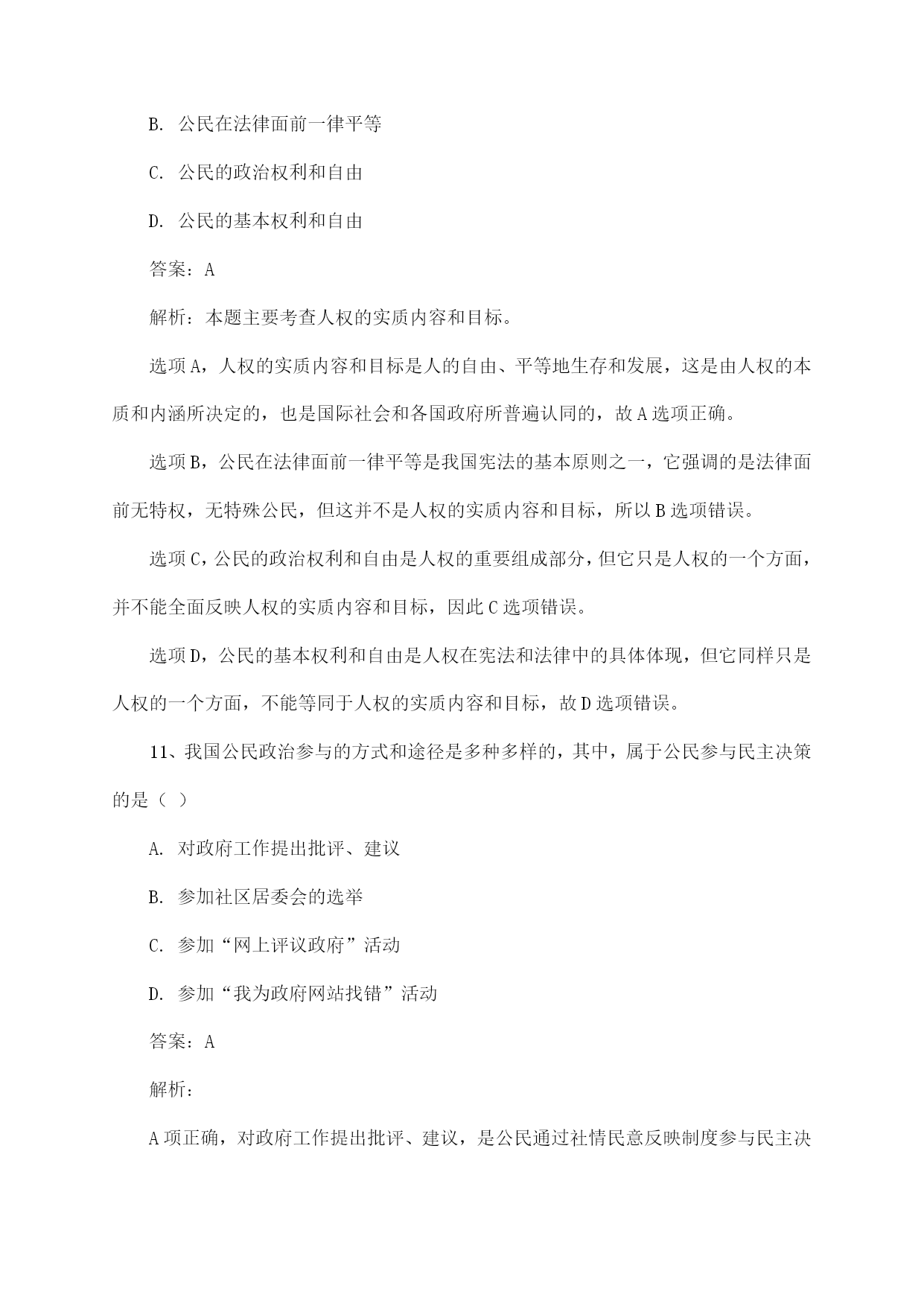 B. 公民在法律面前一律平等

C. 公民的政治权利和自由

D. 公民的基本权利和自由

答案：A

解析：本题主要考查人权的实质内容和目标。

选项A，人权的实质内容和目标是人的自由、平等地生存和发展，这是由人权的本质和内涵所决定的，也是国际社会和各国政府所普遍认同的，故A选项正确。

选项B，公民在法律面前一律平等是我国宪法的基本原则之一，它强调的是法律面前无特权，无特殊公民，但这并不是人权的实质内容和目标，所以B选项错误。

选项C，公民的政治权利和自由是人权的重要组成部分，但它只是人权的一个方面，并不能全面反映人权的实质内容和目标，因此C选项错误。

选项D，公民的基本权利和自由是人权在宪法和法律中的具体体现，但它同样只是人权的一个方面，不能等同于人权的实质内容和目标，故D选项错误。

11、我国公民政治参与的方式和途径是多种多样的，其中，属于公民参与民主决策的是（ ）

A. 对政府工作提出批评、建议

B. 参加社区居委会的选举

C. 参加“网上评议政府”活动

D. 参加“我为政府网站找错”活动

答案：A

解析：

A项正确，对政府工作提出批评、建议，是公民通过社情民意反映制度参与民主决